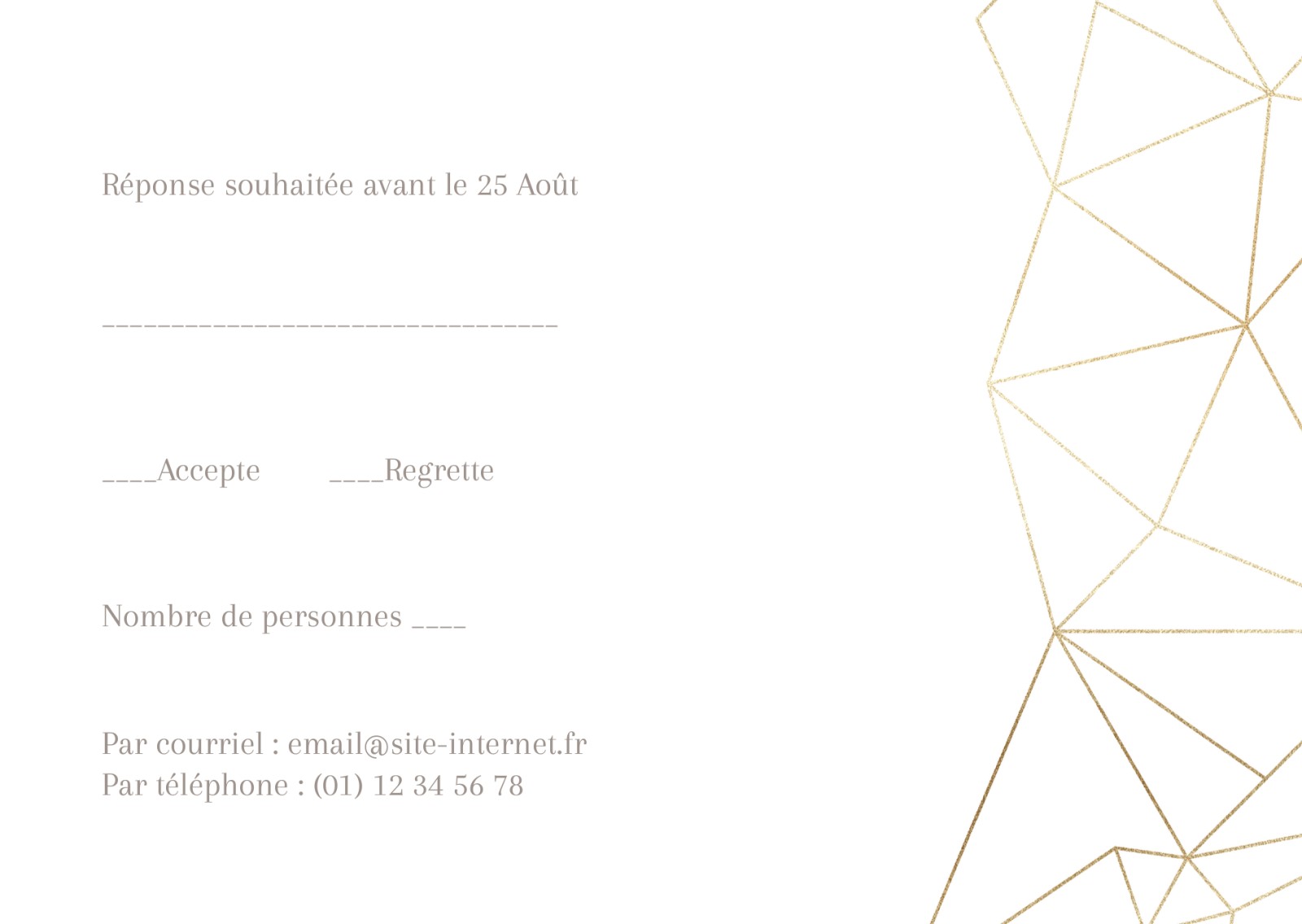 Réponse souhaitée avant le 25 Août

____

____Accepte ____Regrette

Nombre de personnes ____

Par courriel : email@site-internet.fr
Par téléphone : (01) 12 34 56 78